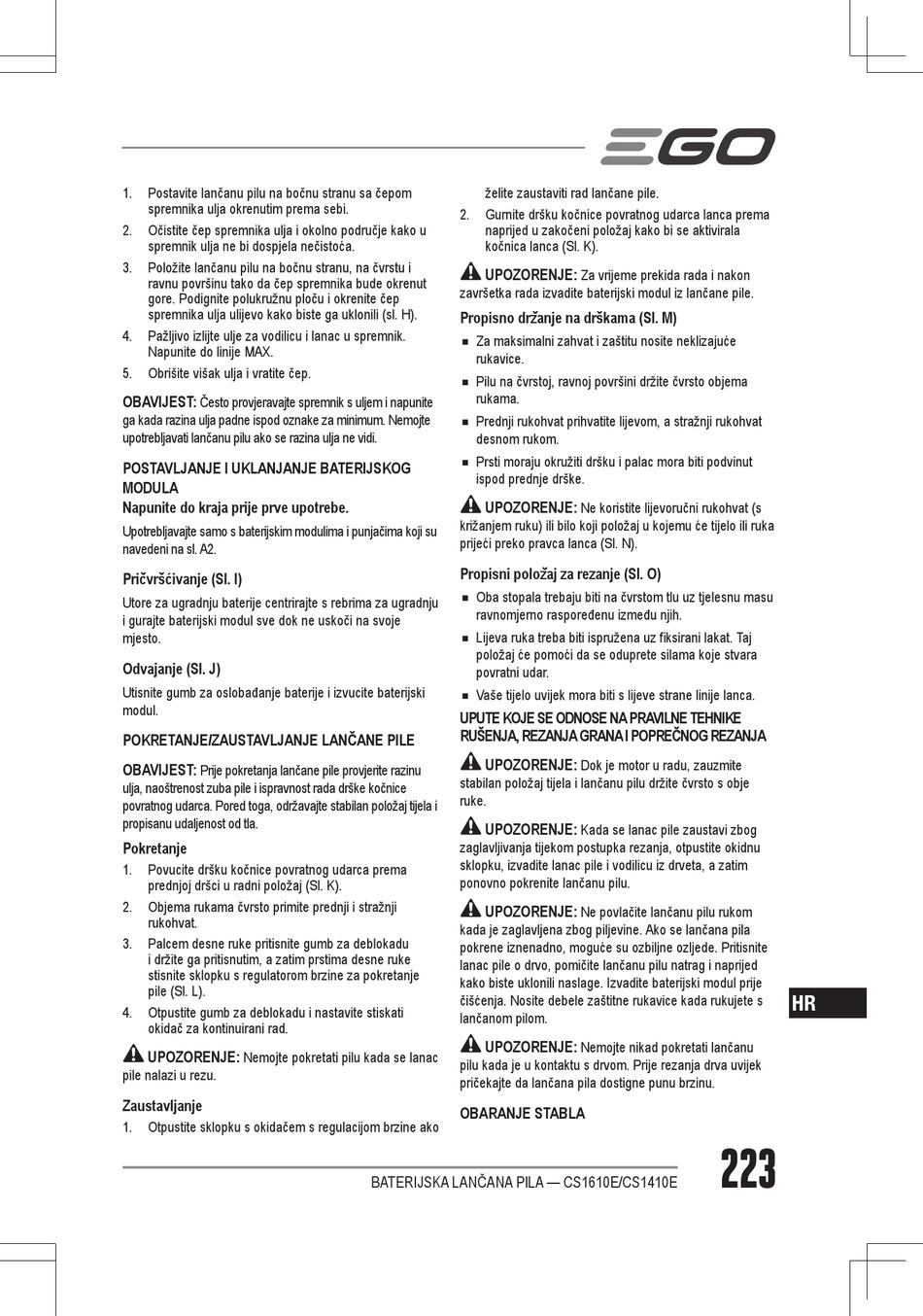 EGO

1. Postavite lančanu pilu na bočnu stranu sa čepom spremnika ulja okrenutim prema sebi.
2. Očistite čep spremnika ulja i okolno područje kako u spremnik ulja ne bi dospjela nečistoća.
3. Položite lančanu pilu na bočnu stranu, na čvrstu i ravnu površinu tako da čep spremnika bude okrenut gore. Podignite polukružnu ploču i okrenite čep spremnika ulja ulijevo kako biste ga uklonili (sl. H).
4. Pažljivo izlijte ulje za vodilicu i lanac u spremnik. Napunite do linije MAX.
5. Obrišite višak ulja i vratite čep.

OBAVIJEST: Često provjeravajte spremnik s uljem i napunite ga kada razina ulja padne ispod oznake za minimum. Nemojte upotrebljavati lančanu pilu ako se razina ulja ne vidi.

POSTAVLJANJE I UKLANJANJE BATERIJSKOG MODULA
Napunite do kraja prije prve upotrebe.

Upotrebljavajte samo s baterijskim modulima i punjačima koji su navedeni na sl. A2.

Pričvršćivanje (Sl. I)

Utore za ugradnju baterije centrirajte s rebrima za ugradnju i gurajte baterijski modul sve dok ne uskoči na svoje mjesto.

Odvajanje (Sl. J)

Utisnite gumb za oslobađanje baterije i izvucite baterijski modul.

POKRETANJE/ZAUSTAVLJANJE LANČANE PILE

OBAVIJEST: Prije pokretanja lančane pile provjerite razinu ulja, naoštrenost zuba pile i ispravnost rada drške kočnice povratnog udarca. Pored toga, održavajte stabilan položaj tijela i propisanu udaljenost od tla.

Pokretanje
1. Povucite dršku kočnice povratnog udarca prema prednjoj dršci u radni položaj (Sl. K).
2. Objema rukama čvrsto primite prednji i stražnji rukohvat.
3. Palcem desne ruke pritisnite gumb za deblokadu i držite ga pritisnutim, a zatim prstima desne ruke stisnite sklopku s regulatorom brzine za pokretanje pile (Sl. L).
4. Otpustite gumb za deblokadu i nastavite stiskati okidač za kontinuirani rad.

UPOZORENJE: Nemojte pokretati pilu kada se lanac pile nalazi u rezu.

Zaustavljanje
1. Otpustite sklopku s okidačem s regulacijom brzine ako želite zaustaviti rad lančane pile.
2. Gurnite dršku kočnice povratnog udarca lanca prema naprijed u zakočeni položaj kako bi se aktivirala kočnica lanca (Sl. K).

UPOZORENJE: Za vrijeme prekida rada i nakon završetka rada izvadite baterijski modul iz lančane pile.

Propisno držanje na drškama (Sl. M)
■ Za maksimalni zahvat i zaštitu nosite neklizajuće rukavice.
■ Pilu na čvrstoj, ravnoj površini držite čvrsto objema rukama.
■ Prednji rukohvat prihvatite lijevom, a stražnji rukohvat desnom rukom.
■ Prsti moraju okružiti dršku i palac mora biti podvinut ispod prednje drške.

UPOZORENJE: Ne koristite lijevoručni rukohvat (s križanjem ruku) ili bilo koji položaj u kojemu će tijelo ili ruka prijeći preko pravca lanca (Sl. N).

Propisni položaj za rezanje (Sl. O)
■ Oba stopala trebaju biti na čvrstom tlu uz tjelesnu masu ravnomjerno raspoređenu između njih.
■ Lijeva ruka treba biti ispružena uz fiksirani lakat. Taj položaj će pomoći da se oduprete silama koje stvara povratni udar.
■ Vaše tijelo uvijek mora biti s lijeve strane linije lanca.

UPUTE KOJE SE ODNOSE NA PRAVILNE TEHNIKE RUŠENJA, REZANJA GRANA I POPREČNOG REZANJA

UPOZORENJE: Dok je motor u radu, zauzmite stabilan položaj tijela i lančanu pilu držite čvrsto s obje ruke.

UPOZORENJE: Kada se lanac pile zaustavi zbog zaglavljivanja tijekom postupka rezanja, otpustite okidnu sklopku, izvadite lanac pile i vodilicu iz drveta, a zatim ponovno pokrenite lančanu pilu.

UPOZORENJE: Ne povlačite lančanu pilu rukom kada je zaglavljena zbog piljevine. Ako se lančana pila pokrene iznenadno, moguće su ozbiljne ozljede. Pritisnite lanac pile o drvo, pomičite lančanu pilu natrag i naprijed kako biste uklonili naslage. Izvadite baterijski modul prije čišćenja. Nosite debele zaštitne rukavice kada rukujete s lančanom pilom.

UPOZORENJE: Nemojte nikad pokretati lančanu pilu kada je u kontaktu s drvom. Prije rezanja drva uvijek pričekajte da lančana pila dostigne punu brzinu.

OBARANJE STABLA

HR

BATERIJSKA LANČANA PILA — CS1610E/CS1410E
223